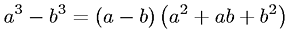 $a^3 - b^3 = (a - b)\left(a^2 + ab + b^2\right)$